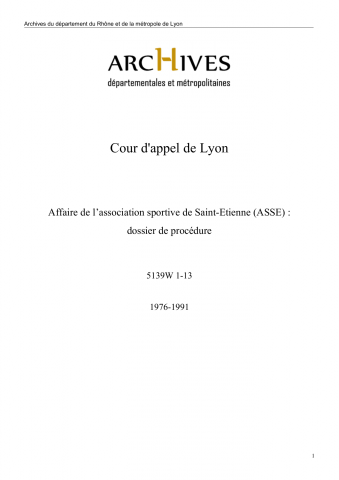 Archives du département du Rhône et de la métropole de Lyon

ARCHIVES
départementales et métropolitaines

Cour d'appel de Lyon

Affaire de l'association sportive de Saint-Etienne (ASSE) : dossier de procédure

5139W 1-13

1976-1991

1